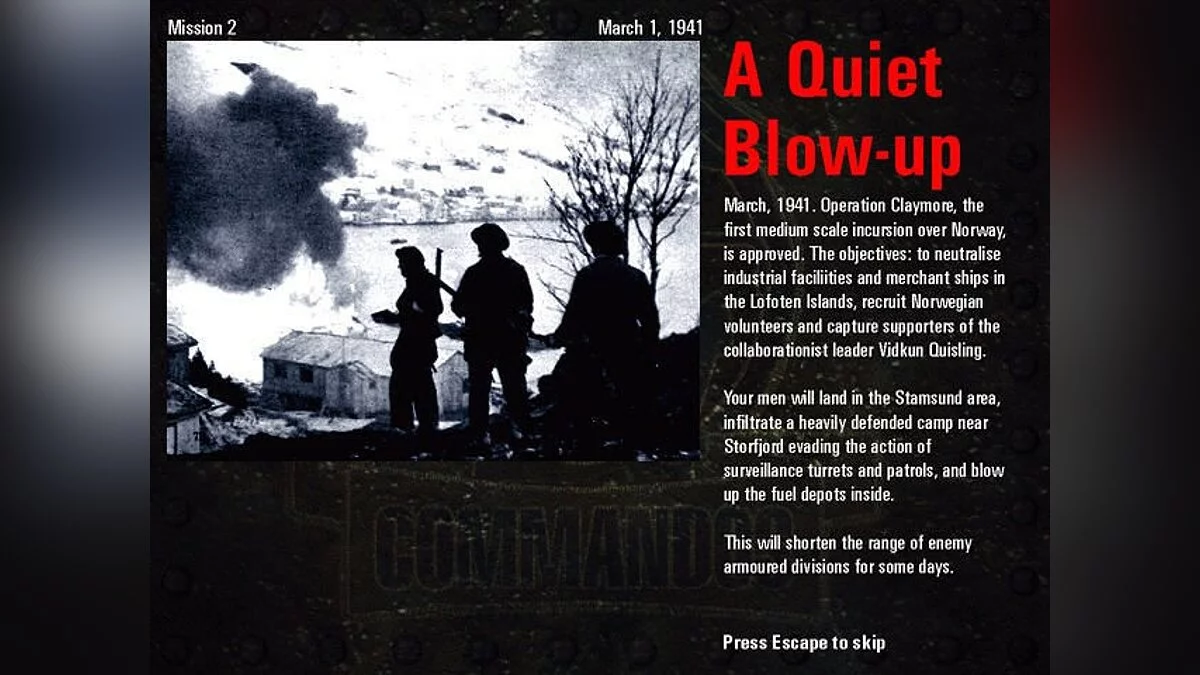 Mission 2

March 1, 1941

A Quiet Blow-up

March, 1941. Operation Claymore, the first medium scale incursion over Norway, is approved. The objectives: to neutralise industrial faciliities and merchant ships in the Lofoten Islands, recruit Norwegian volunteers and capture supporters of the collaborationist leader Vidkun Quisling.

Your men will land in the Stamsund area, infiltrate a heavily defended camp near Storfjord evading the action of surveillance turrets and patrols, and blow up the fuel depots inside.

This will shorten the range of enemy armoured divisions for some days.

COMMANDOS

Press Escape to skip